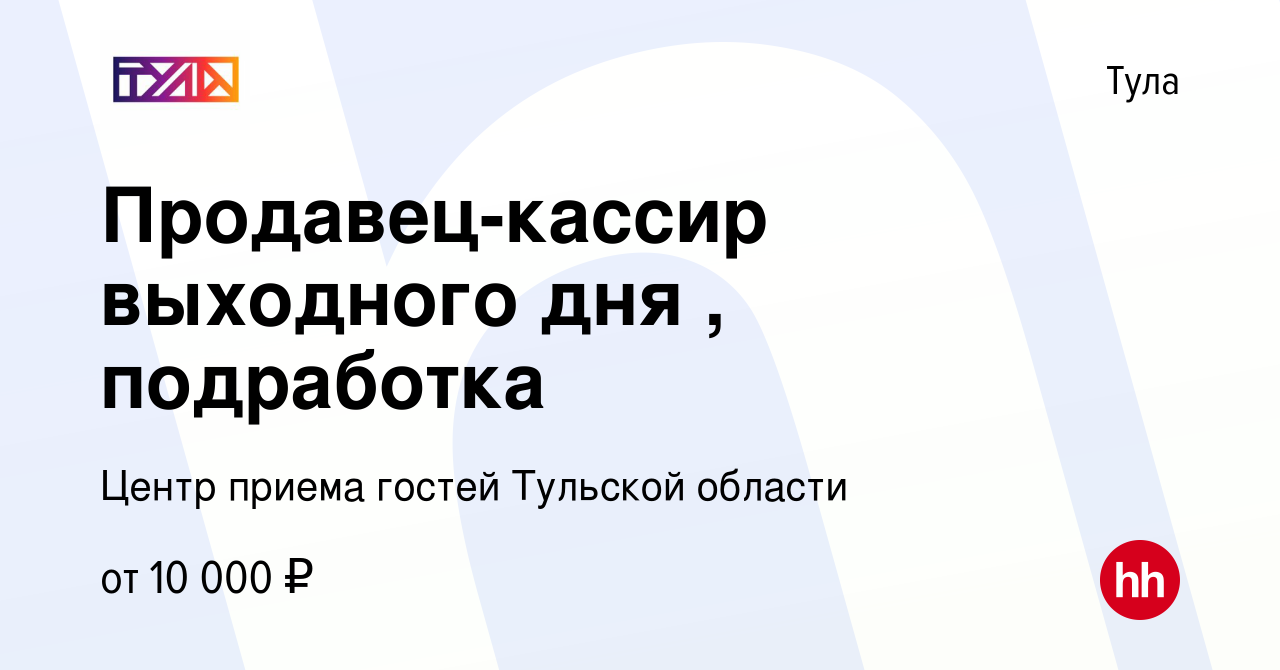 ТУЛА

Тула

Продавец-кассир выходного дня , подработка

Центр приема гостей Тульской области

от 10 000 ₽

hh